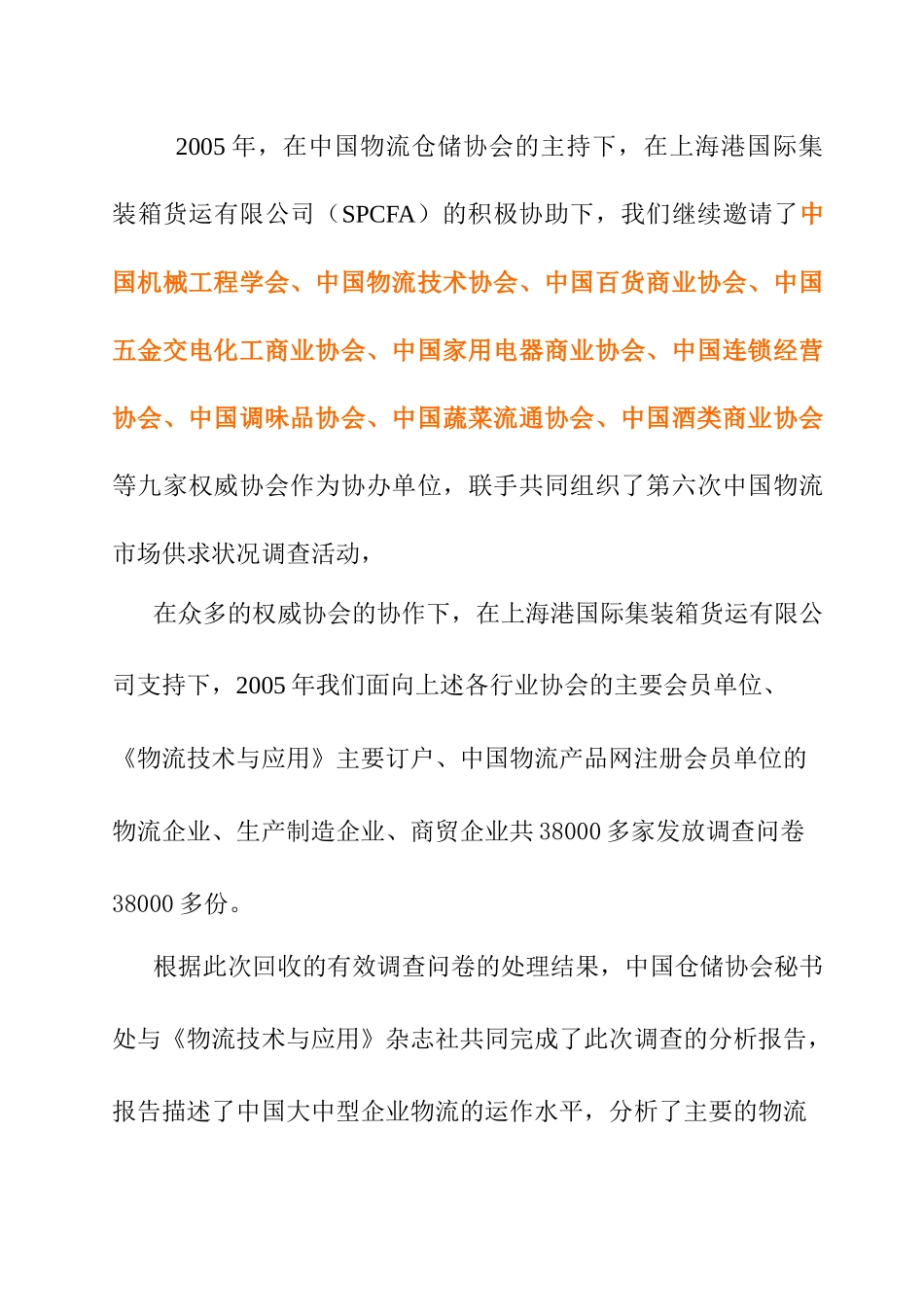 2005 年，在中国物流仓储协会的主持下，在上海港国际集装箱货运有限公司（SPCFA）的积极协助下，我们继续邀请了中国机械工程学会、中国物流技术协会、中国百货商业协会、中国五金交电化工商业协会、中国家用电器商业协会、中国连锁经营协会、中国调味品协会、中国蔬菜流通协会、中国酒类商业协会等九家权威协会作为协办单位，联手共同组织了第六次中国物流市场供求状况调查活动，

在众多的权威协会的协作下，在上海港国际集装箱货运有限公司支持下，2005 年我们面向上述各行业协会的主要会员单位、《物流技术与应用》主要订户、中国物流产品网注册会员单位的物流企业、生产制造企业、商贸企业共 38000 多家发放调查问卷 38000 多份。

根据此次回收的有效调查问卷的处理结果，中国仓储协会秘书处与《物流技术与应用》杂志社共同完成了此次调查的分析报告，报告描述了中国大中型企业物流的运作水平，分析了主要的物流